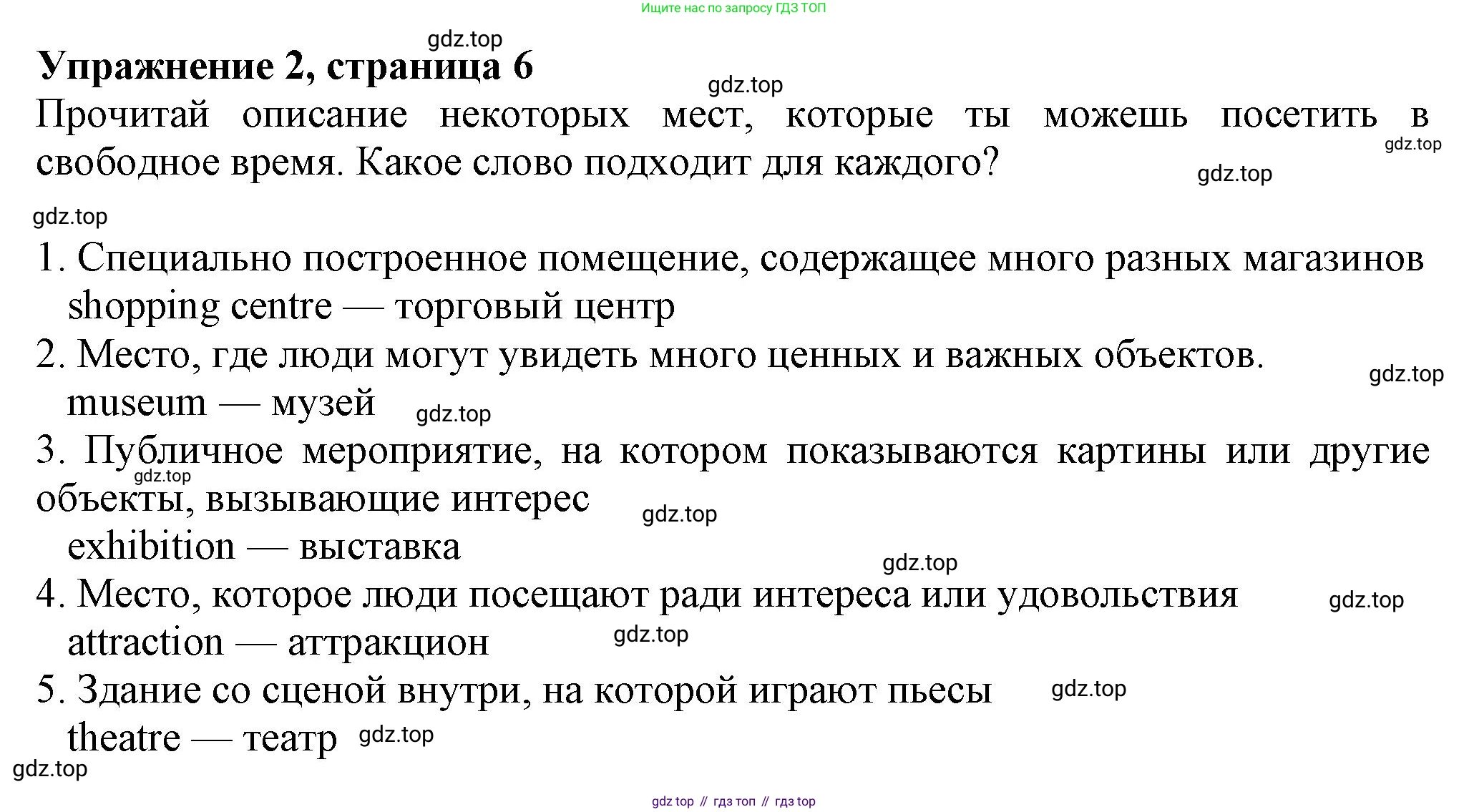 Ищите нас по запросу ГДЗ ТОП

Упражнение 2, страница 6

Прочитай описание некоторых мест, которые ты можешь посетить в свободное время. Какое слово подходит для каждого?

1. Специально построенное помещение, содержащее много разных магазинов
shopping centre — торговый центр
2. Место, где люди могут увидеть много ценных и важных объектов.
museum — музей
3. Публичное мероприятие, на котором показываются картины или другие объекты, вызывающие интерес
exhibition — выставка
4. Место, которое люди посещают ради интереса или удовольствия
attraction — аттракцион
5. Здание со сценой внутри, на которой играют пьесы
theatre — театр

gdz top // гдз топ // гдз top

gdz.top